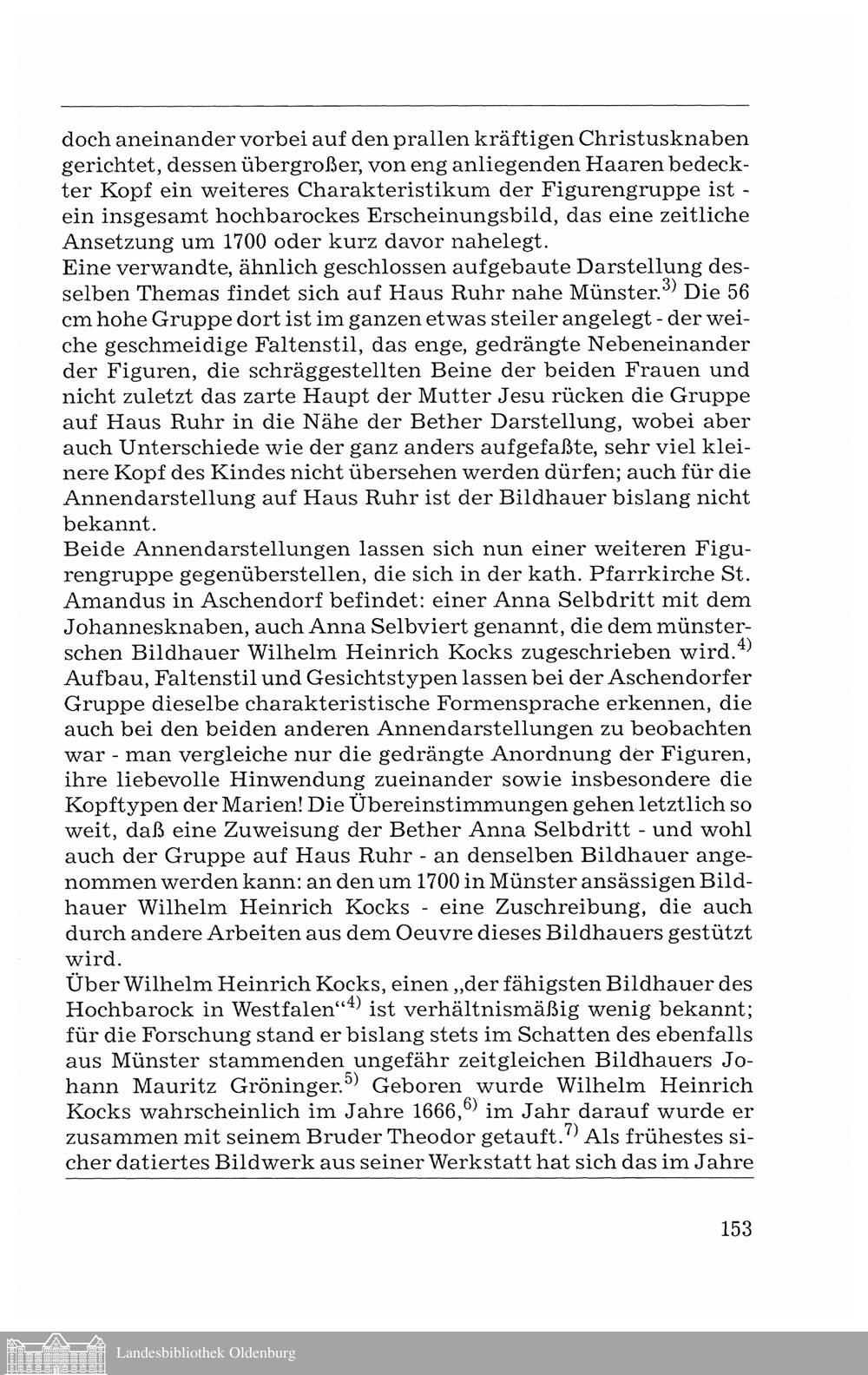 doch aneinander vorbei auf den prallen kräftigen Christusknaben gerichtet, dessen übergroßer, von eng anliegenden Haaren bedeckter Kopf ein weiteres Charakteristikum der Figurengruppe ist - ein insgesamt hochbarockes Erscheinungsbild, das eine zeitliche Ansetzung um 1700 oder kurz davor nahelegt.
Eine verwandte, ähnlich geschlossen aufgebaute Darstellung desselben Themas findet sich auf Haus Ruhr nahe Münster.$^{3)}$ Die 56 cm hohe Gruppe dort ist im ganzen etwas steiler angelegt - der weiche geschmeidige Faltenstil, das enge, gedrängte Nebeneinander der Figuren, die schräggestellten Beine der beiden Frauen und nicht zuletzt das zarte Haupt der Mutter Jesu rücken die Gruppe auf Haus Ruhr in die Nähe der Bether Darstellung, wobei aber auch Unterschiede wie der ganz anders aufgefaßte, sehr viel kleinere Kopf des Kindes nicht übersehen werden dürfen; auch für die Annendarstellung auf Haus Ruhr ist der Bildhauer bislang nicht bekannt.
Beide Annendarstellungen lassen sich nun einer weiteren Figurengruppe gegenüberstellen, die sich in der kath. Pfarrkirche St. Amandus in Aschendorf befindet: einer Anna Selbdritt mit dem Johannesknaben, auch Anna Selbviert genannt, die dem münsterschen Bildhauer Wilhelm Heinrich Kocks zugeschrieben wird.$^{4)}$ Aufbau, Faltenstil und Gesichtstypen lassen bei der Aschendorfer Gruppe dieselbe charakteristische Formensprache erkennen, die auch bei den beiden anderen Annendarstellungen zu beobachten war - man vergleiche nur die gedrängte Anordnung der Figuren, ihre liebevolle Hinwendung zueinander sowie insbesondere die Kopftypen der Marien! Die Übereinstimmungen gehen letztlich so weit, daß eine Zuweisung der Bether Anna Selbdritt - und wohl auch der Gruppe auf Haus Ruhr - an denselben Bildhauer angenommen werden kann: an den um 1700 in Münster ansässigen Bildhauer Wilhelm Heinrich Kocks - eine Zuschreibung, die auch durch andere Arbeiten aus dem Oeuvre dieses Bildhauers gestützt wird.
Über Wilhelm Heinrich Kocks, einen „der fähigsten Bildhauer des Hochbarock in Westfalen“$^{4)}$ ist verhältnismäßig wenig bekannt; für die Forschung stand er bislang stets im Schatten des ebenfalls aus Münster stammenden ungefähr zeitgleichen Bildhauers Johann Mauritz Gröninger.$^{5)}$ Geboren wurde Wilhelm Heinrich Kocks wahrscheinlich im Jahre 1666,$^{6)}$ im Jahr darauf wurde er zusammen mit seinem Bruder Theodor getauft.$^{7)}$ Als frühestes sicher datiertes Bildwerk aus seiner Werkstatt hat sich das im Jahre

153

Landesbibliothek Oldenburg